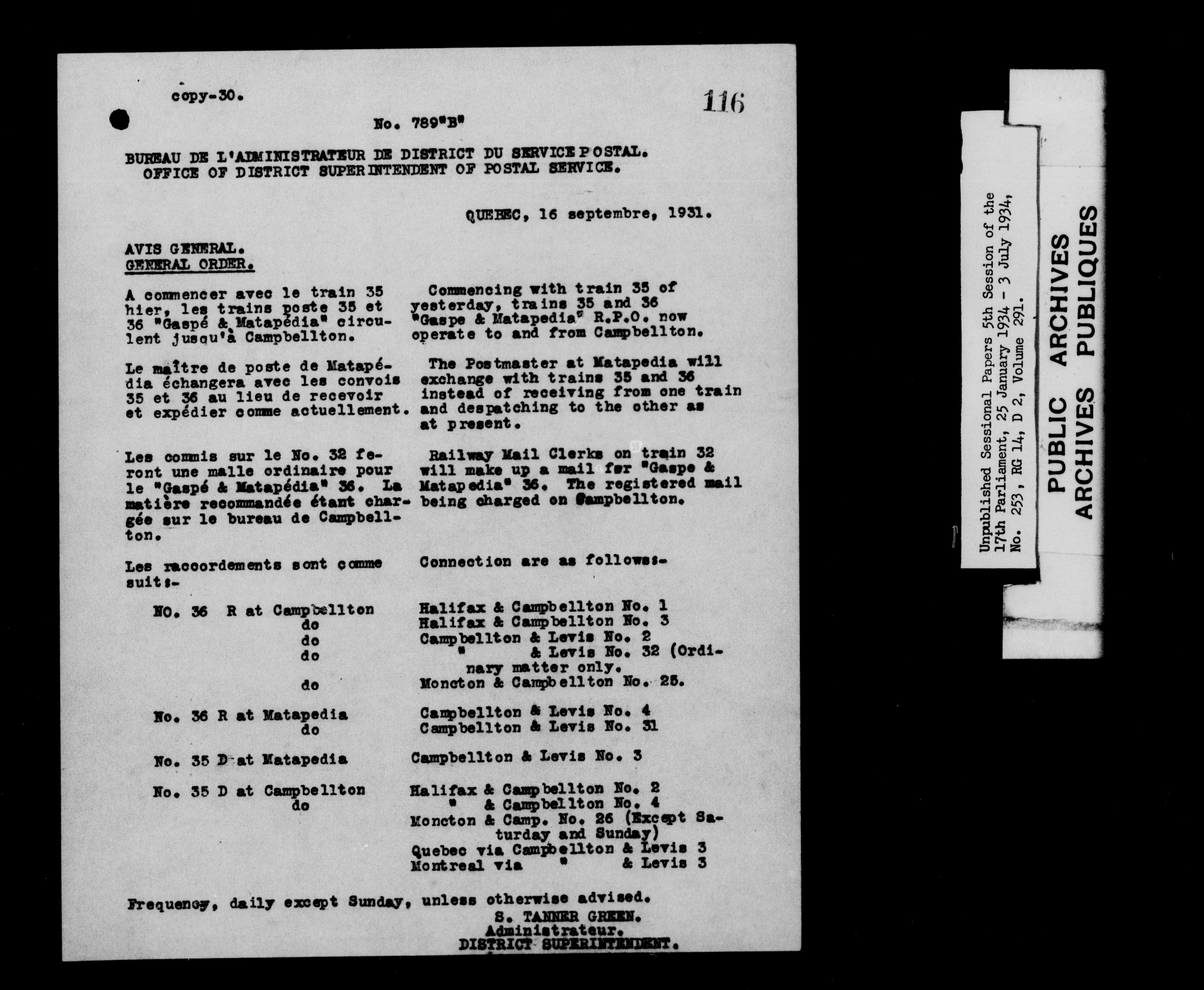 copy-30.

116

No. 789"B"

BUREAU DE L'ADMINISTRATEUR DE DISTRICT DU SERVICE POSTAL.
OFFICE OF DISTRICT SUPERINTENDENT OF POSTAL SERVICE.

QUEBEC, 16 septembre, 1931.

AVIS GENERAL.
GENERAL ORDER.

A commencer avec le train 35 hier, les trains poste 35 et 36 "Gaspé & Matapédia" circulent jusqu'à Campbellton.

Le maître de poste de Matapédia échangera avec les convois 35 et 36 au lieu de recevoir et expédier comme actuellement.

Les commis sur le No. 32 feront une malle ordinaire pour le "Gaspé & Matapédia" 36. La matière recommandée étant chargée sur le bureau de Campbellton.

Les raccordements sont comme suit:-

Commencing with train 35 of yesterday, trains 35 and 36 "Gaspe & Matapedia" R.P.O. now operate to and from Campbellton.

The Postmaster at Matapedia will exchange with trains 35 and 36 instead of receiving from one train and despatching to the other as at present.

Railway Mail Clerks on train 32 will make up a mail for "Gaspe & Matapedia" 36. The registered mail being charged on Campbellton.

Connection are as follows:-

| | |
|---|---|
| NO. 36 R at Campbellton | Halifax & Campbellton No. 1 |
| do | Halifax & Campbellton No. 3 |
| do | Campbellton & Levis No. 2 |
| do | " & Levis No. 32 (Ordinary matter only. |
| do | Moncton & Campbellton No. 25. |
| No. 36 R at Matapedia | Campbellton & Levis No. 4 |
| do | Campbellton & Levis No. 31 |
| No. 35 D at Matapedia | Campbellton & Levis No. 3 |
| No. 35 D at Campbellton | Halifax & Campbellton No. 2 |
| do | " & Campbellton No. 4 |
| | Moncton & Camp. No. 26 (Except Saturday and Sunday) |
| | Quebec via Campbellton & Levis 3 |
| | Montreal via " & Levis 3 |

Frequency, daily except Sunday, unless otherwise advised.

S. TANNER GREEN.
Administrateur.
DISTRICT SUPERINTENDENT.

Unpublished Sessional Papers 5th Session of the 17th Parliament, 25 January 1934 - 3 July 1934, No. 253, RG 14, D 2, Volume 291.

PUBLIC ARCHIVES
ARCHIVES PUBLIQUES